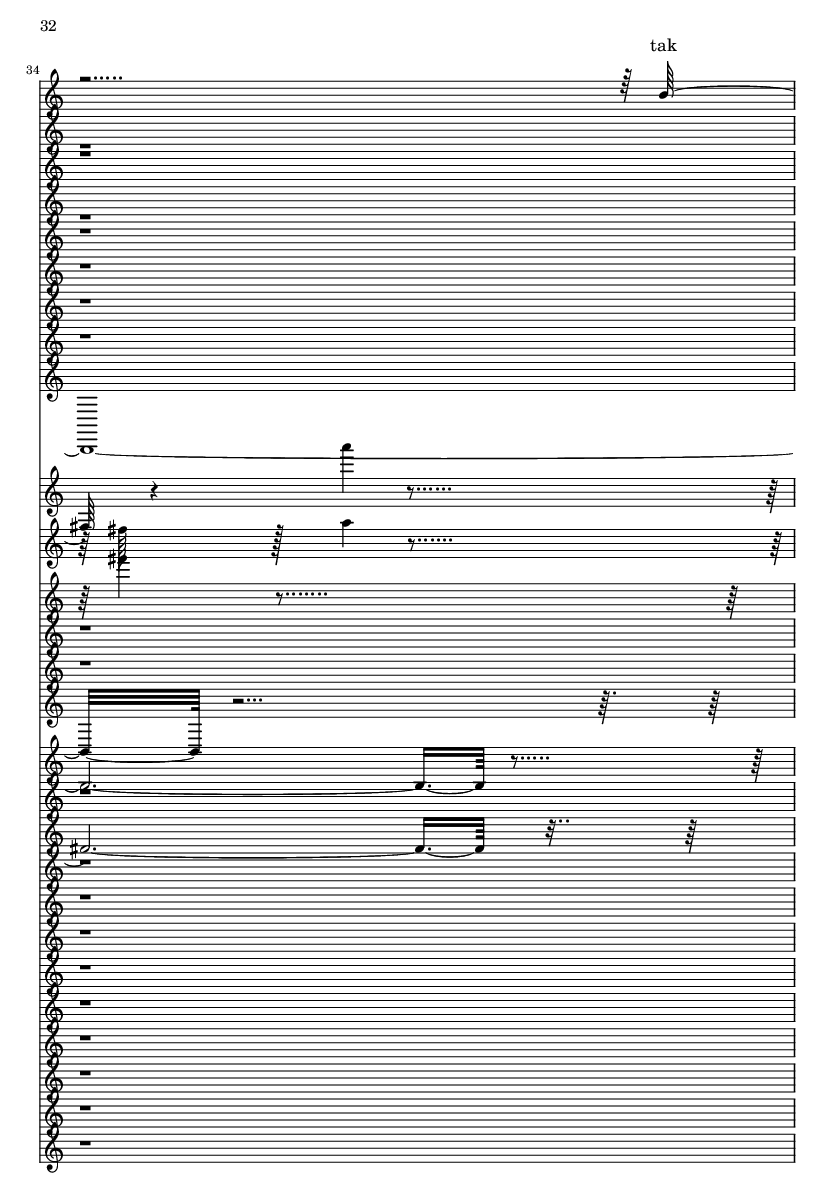 32

34

tak